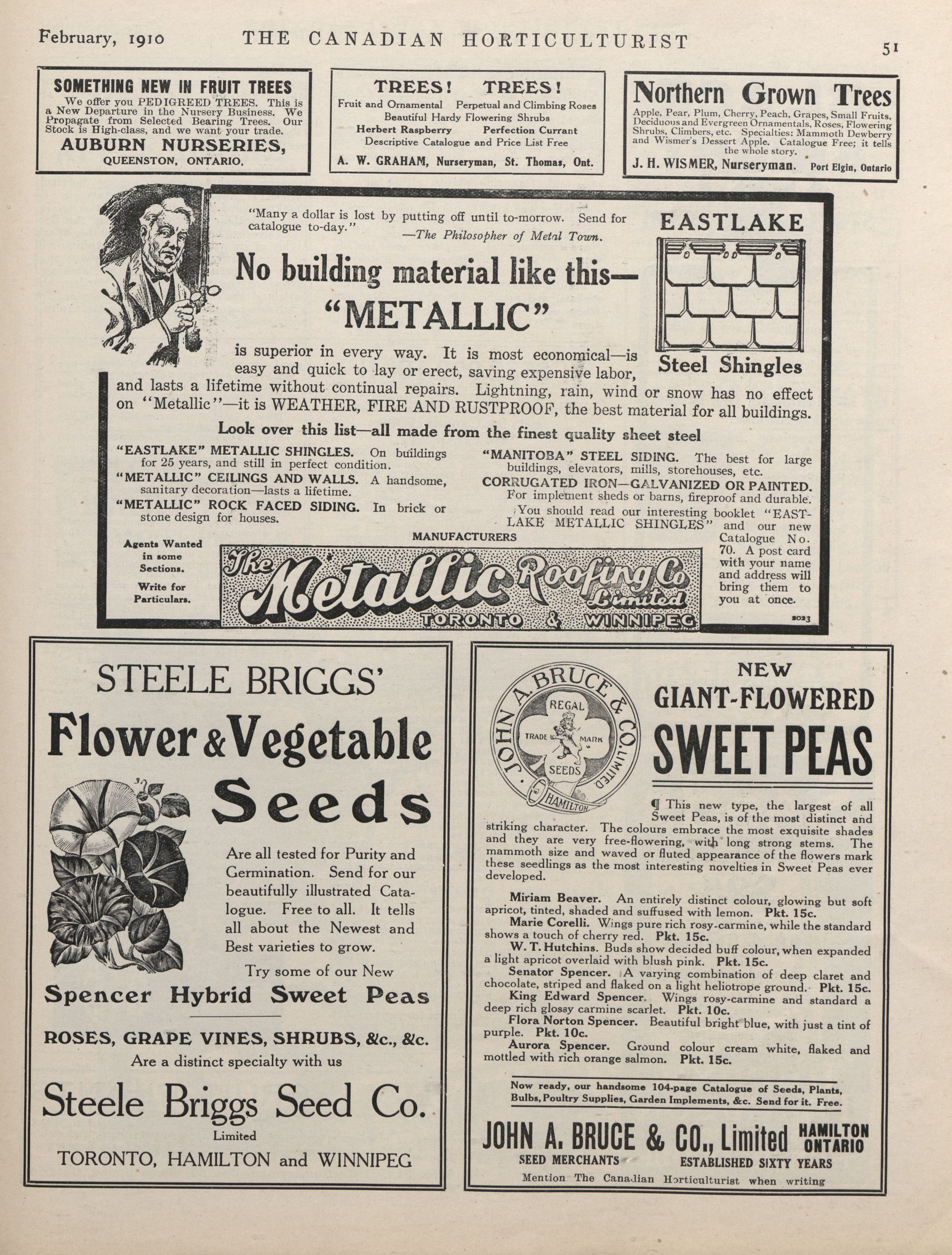 February, 1910 THE CANADIAN HORTICULTURIST 51

SOMETHING NEW IN FRUIT TREES
We offer you PEDIGREED TREES. This is a New Departure in the Nursery Business. We Propagate from Selected Bearing Trees. Our Stock is High-class, and we want your trade.
AUBURN NURSERIES,
QUEENSTON, ONTARIO.

TREES! TREES!
Fruit and Ornamental Perpetual and Climbing Roses
Beautiful Hardy Flowering Shrubs
Herbert Raspberry Perfection Currant
Descriptive Catalogue and Price List Free
A. W. GRAHAM, Nurseryman, St. Thomas, Ont.

Northern Grown Trees
Apple, Pear, Plum, Cherry, Peach, Grapes, Small Fruits, Deciduous and Evergreen Ornamentals, Roses, Flowering Shrubs, Climbers, etc. Specialties: Mammoth Dewberry and Wismer's Dessert Apple. Catalogue Free; it tells the whole story.
J. H. WISMER, Nurseryman. Port Elgin, Ontario

"Many a dollar is lost by putting off until to-morrow. Send for catalogue to-day."
—The Philosopher of Metal Town.

EASTLAKE

Steel Shingles

No building material like this—
"METALLIC"
is superior in every way. It is most economical—is easy and quick to lay or erect, saving expensive labor, and lasts a lifetime without continual repairs. Lightning, rain, wind or snow has no effect on "Metallic"—it is WEATHER, FIRE AND RUSTPROOF, the best material for all buildings.

Look over this list—all made from the finest quality sheet steel

"EASTLAKE" METALLIC SHINGLES. On buildings for 25 years, and still in perfect condition.
"METALLIC" CEILINGS AND WALLS. A handsome, sanitary decoration—lasts a lifetime.
"METALLIC" ROCK FACED SIDING. In brick or stone design for houses.

"MANITOBA" STEEL SIDING. The best for large buildings, elevators, mills, storehouses, etc.
CORRUGATED IRON—GALVANIZED OR PAINTED. For implement sheds or barns, fireproof and durable.
You should read our interesting booklet "EASTLAKE METALLIC SHINGLES" and our new Catalogue No. 70. A post card with your name and address will bring them to you at once.

Agents Wanted in some Sections.
Write for Particulars.

MANUFACTURERS
The Metallic Roofing Co Limited
TORONTO & WINNIPEG
2023

STEELE BRIGGS'
Flower & Vegetable
Seeds
Are all tested for Purity and Germination. Send for our beautifully illustrated Catalogue. Free to all. It tells all about the Newest and Best varieties to grow.
Try some of our New
Spencer Hybrid Sweet Peas
ROSES, GRAPE VINES, SHRUBS, &c., &c.
Are a distinct specialty with us
Steele Briggs Seed Co.
Limited
TORONTO, HAMILTON and WINNIPEG

JOHN A. BRUCE & CO. LIMITED
REGAL
TRADE MARK
SEEDS
HAMILTON

NEW
GIANT-FLOWERED
SWEET PEAS

¶ This new type, the largest of all Sweet Peas, is of the most distinct and striking character. The colours embrace the most exquisite shades and they are very free-flowering, with long strong stems. The mammoth size and waved or fluted appearance of the flowers mark these seedlings as the most interesting novelties in Sweet Peas ever developed.

Miriam Beaver. An entirely distinct colour, glowing but soft apricot, tinted, shaded and suffused with lemon. Pkt. 15c.
Marie Corelli. Wings pure rich rosy-carmine, while the standard shows a touch of cherry red. Pkt. 15c.
W. T. Hutchins. Buds show decided buff colour, when expanded a light apricot overlaid with blush pink. Pkt. 15c.
Senator Spencer. A varying combination of deep claret and chocolate, striped and flaked on a light heliotrope ground. Pkt. 15c.
King Edward Spencer. Wings rosy-carmine and standard a deep rich glossy carmine scarlet. Pkt. 10c.
Flora Norton Spencer. Beautiful bright blue, with just a tint of purple. Pkt. 10c.
Aurora Spencer. Ground colour cream white, flaked and mottled with rich orange salmon. Pkt. 15c.

Now ready, our handsome 104-page Catalogue of Seeds, Plants, Bulbs, Poultry Supplies, Garden Implements, &c. Send for it. Free.

JOHN A. BRUCE & CO., Limited HAMILTON ONTARIO
SEED MERCHANTS ESTABLISHED SIXTY YEARS

Mention The Canadian Horticulturist when writing